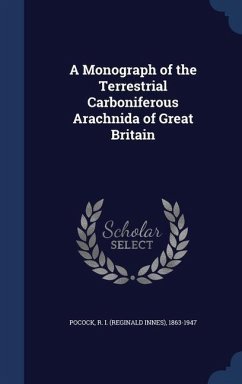 A Monograph of the Terrestrial Carboniferous Arachnida of Great Britain

Scholar SELECT

POCOCK, R. I. (REGINALD INNES), 1863-1947